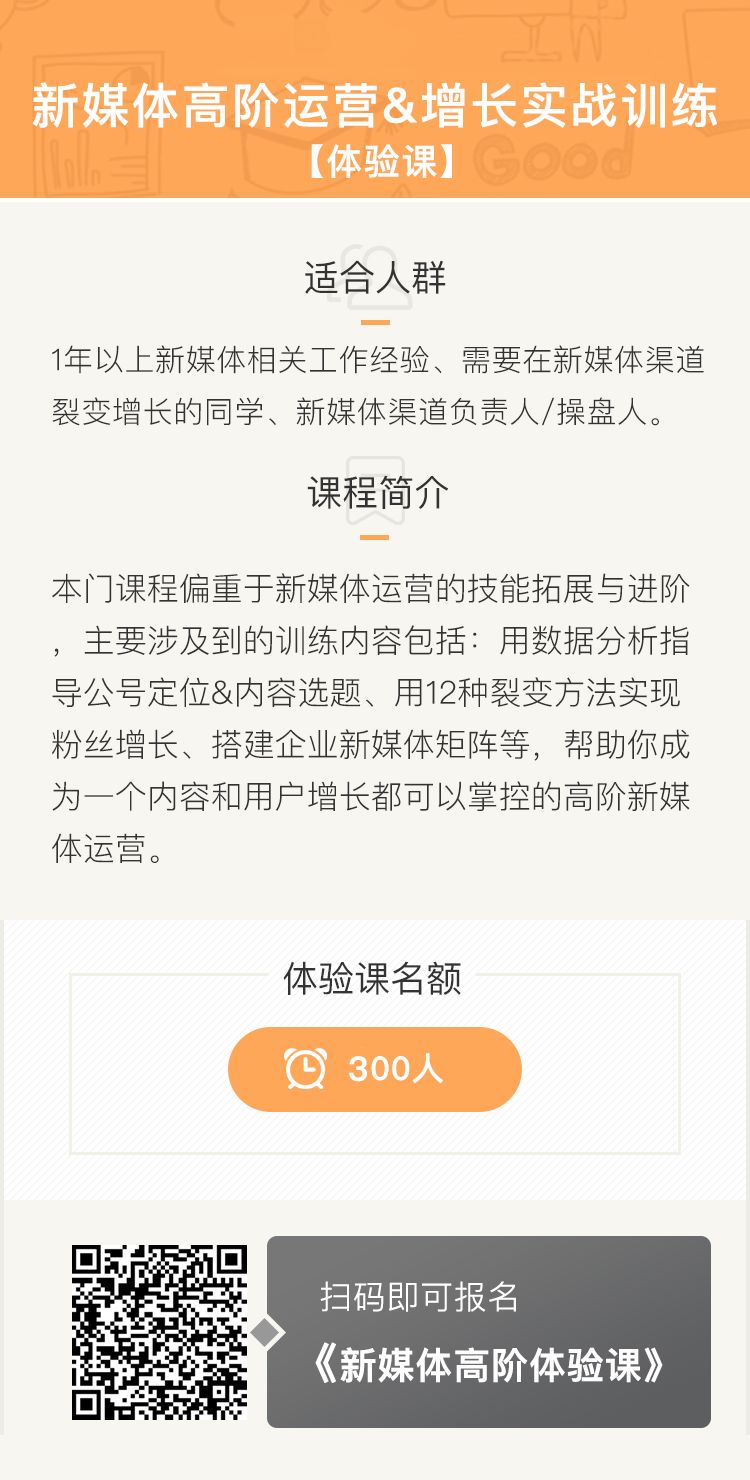 新媒体高阶运营&增长实战训练
【体验课】

适合人群

1年以上新媒体相关工作经验、需要在新媒体渠道裂变增长的同学、新媒体渠道负责人/操盘人。

课程简介

本门课程偏重于新媒体运营的技能拓展与进阶，主要涉及到的训练内容包括：用数据分析指导公号定位&内容选题、用12种裂变方法实现粉丝增长、搭建企业新媒体矩阵等，帮助你成为一个内容和用户增长都可以掌控的高阶新媒体运营。

体验课名额

300人

扫码即可报名
《新媒体高阶体验课》